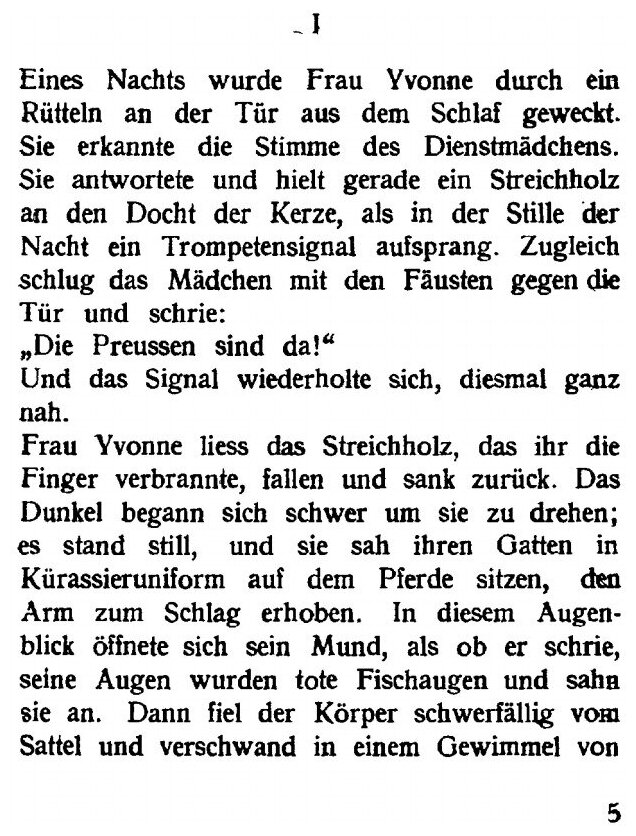 I

Eines Nachts wurde Frau Yvonne durch ein Rütteln an der Tür aus dem Schlaf geweckt. Sie erkannte die Stimme des Dienstmädchens. Sie antwortete und hielt gerade ein Streichholz an den Docht der Kerze, als in der Stille der Nacht ein Trompetensignal aufsprang. Zugleich schlug das Mädchen mit den Fäusten gegen die Tür und schrie:
„Die Preussen sind da!“
Und das Signal wiederholte sich, diesmal ganz nah.
Frau Yvonne liess das Streichholz, das ihr die Finger verbrannte, fallen und sank zurück. Das Dunkel begann sich schwer um sie zu drehen; es stand still, und sie sah ihren Gatten in Kürassieruniform auf dem Pferde sitzen, den Arm zum Schlag erhoben. In diesem Augenblick öffnete sich sein Mund, als ob er schrie, seine Augen wurden tote Fischaugen und sahn sie an. Dann fiel der Körper schwerfällig vom Sattel und verschwand in einem Gewimmel von

5